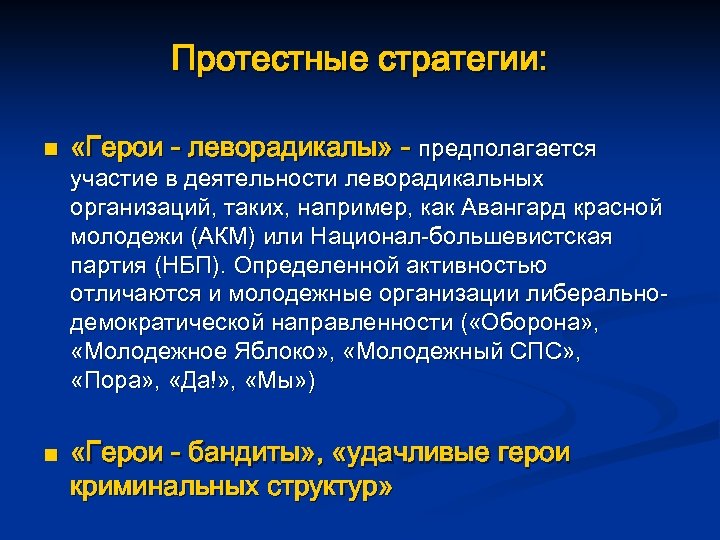 Протестные стратегии:

■ «Герои - леворадикалы» - предполагается участие в деятельности леворадикальных организаций, таких, например, как Авангард красной молодежи (АКМ) или Национал-большевистская партия (НБП). Определенной активностью отличаются и молодежные организации либерально-демократической направленности («Оборона», «Молодежное Яблоко», «Молодежный СПС», «Пора», «Да!», «Мы»)

■ «Герои - бандиты», «удачливые герои криминальных структур»